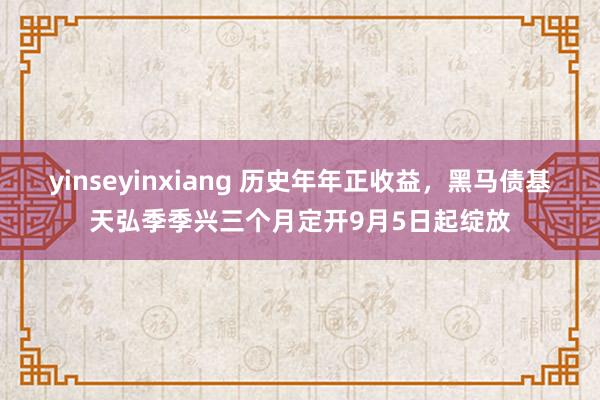 yinseyinxiang 历史年年正收益，黑马债基天弘季季兴三个月定开9月5日起绽放